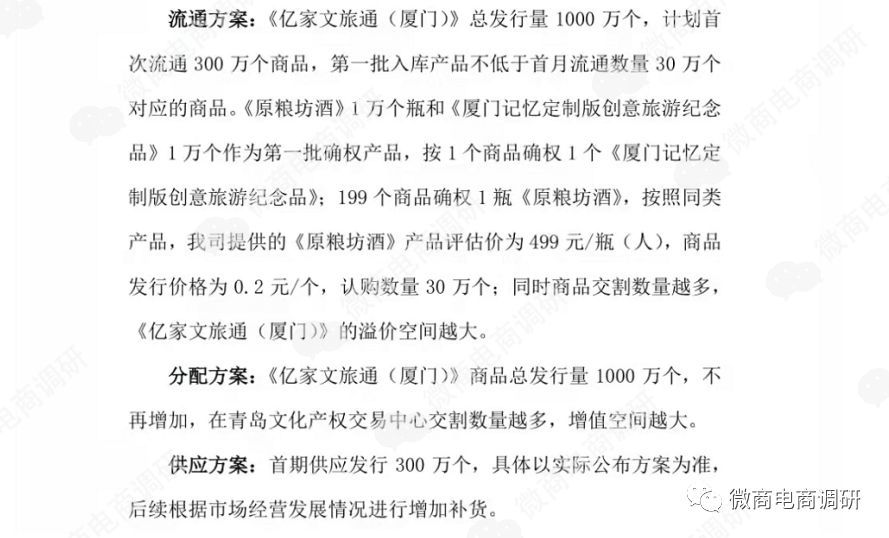 流通方案：《亿家文旅通（厦门）》总发行量1000万个，计划首次流通300万个商品，第一批入库产品不低于首月流通数量30万个对应的商品。《原粮坊酒》1万个瓶和《厦门记忆定制版创意旅游纪念品》1万个作为第一批确权产品，按1个商品确权1个《厦门记忆定制版创意旅游纪念品》；199个商品确权1瓶《原粮坊酒》，按照同类产品，我司提供的《原粮坊酒》产品评估价为499元/瓶（人），商品发行价格为0.2元/个，认购数量30万个；同时商品交割数量越多，《亿家文旅通（厦门）》的溢价空间越大。

分配方案：《亿家文旅通（厦门）》商品总发行量1000万个，不再增加，在青岛文化产权交易中心交割数量越多，增值空间越大。

供应方案：首期供应发行300万个，具体以实际公布方案为准，后续根据市场经营发展情况进行增加补货。

微商电商调研